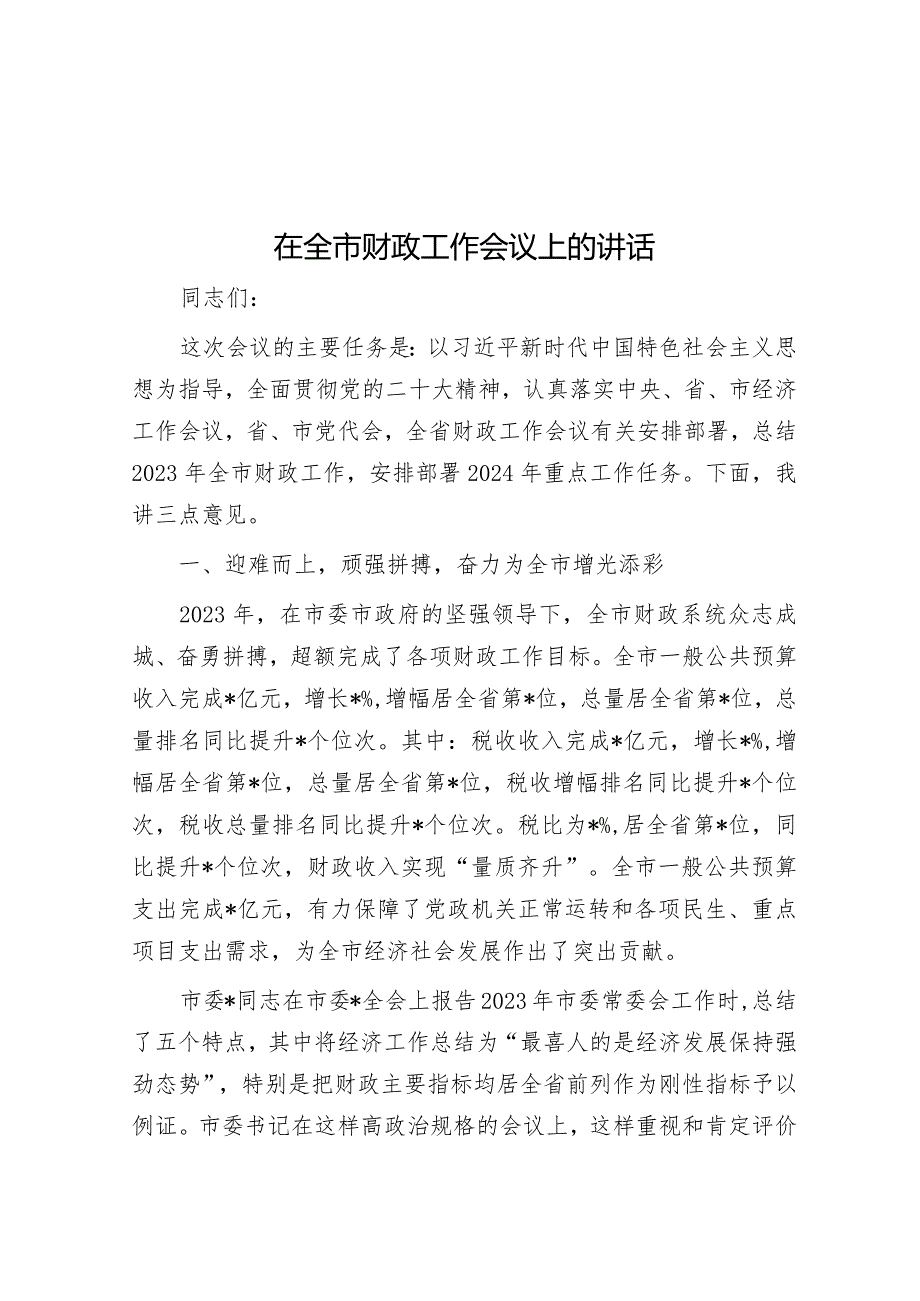 在全市财政工作会议上的讲话

同志们：

这次会议的主要任务是：以习近平新时代中国特色社会主义思想为指导，全面贯彻党的二十大精神，认真落实中央、省、市经济工作会议，省、市党代会，全省财政工作会议有关安排部署，总结2023年全市财政工作，安排部署2024年重点工作任务。下面，我讲三点意见。

一、迎难而上，顽强拼搏，奋力为全市增光添彩

2023年，在市委市政府的坚强领导下，全市财政系统众志成城、奋勇拼搏，超额完成了各项财政工作目标。全市一般公共预算收入完成*亿元，增长*%，增幅居全省第*位，总量居全省第*位，总量排名同比提升*个位次。其中：税收收入完成*亿元，增长*%，增幅居全省第*位，总量居全省第*位，税收增幅排名同比提升*个位次，税收总量排名同比提升*个位次。税比为*%，居全省第*位，同比提升*个位次，财政收入实现“量质齐升”。全市一般公共预算支出完成*亿元，有力保障了党政机关正常运转和各项民生、重点项目支出需求，为全市经济社会发展作出了突出贡献。

市委*同志在市委*全会上报告2023年市委常委会工作时，总结了五个特点，其中将经济工作总结为“最喜人的是经济发展保持强劲态势”，特别是把财政主要指标均居全省前列作为刚性指标予以例证。市委书记在这样高政治规格的会议上，这样重视和肯定评价